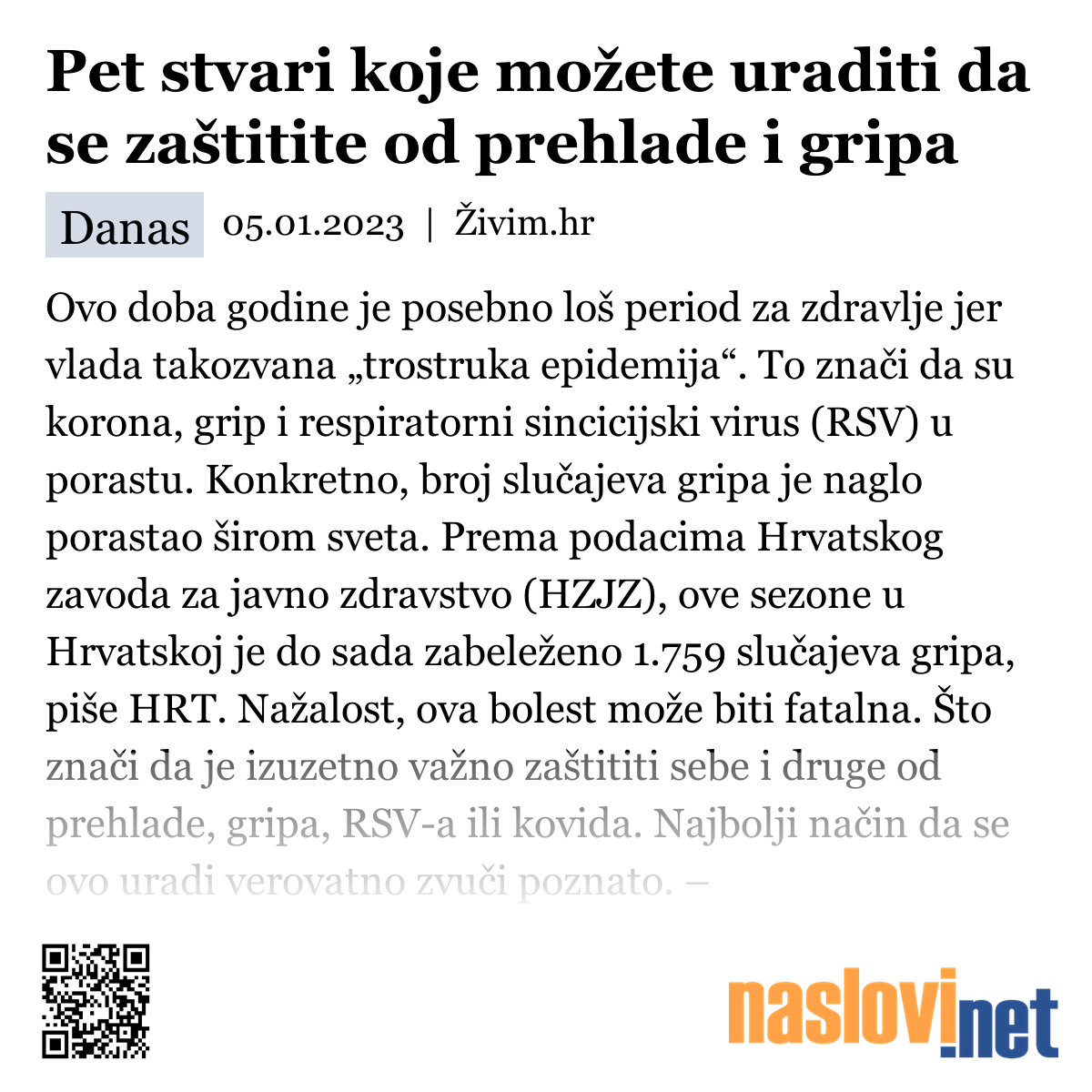 Pet stvari koje možete uraditi da se zaštitite od prehlade i gripa

Danas 05.01.2023 | Živim.hr

Ovo doba godine je posebno loš period za zdravlje jer vlada takozvana „trostruka epidemija“. To znači da su korona, grip i respiratorni sincicijski virus (RSV) u porastu. Konkretno, broj slučajeva gripa je naglo porastao širom sveta. Prema podacima Hrvatskog zavoda za javno zdravstvo (HZJZ), ove sezone u Hrvatskoj je do sada zabeleženo 1.759 slučajeva gripa, piše HRT. Nažalost, ova bolest može biti fatalna. Što znači da je izuzetno važno zaštititi sebe i druge od prehlade, gripa, RSV-a ili kovida. Najbolji način da se ovo uradi verovatno zvuči poznato. –

naslovi.net